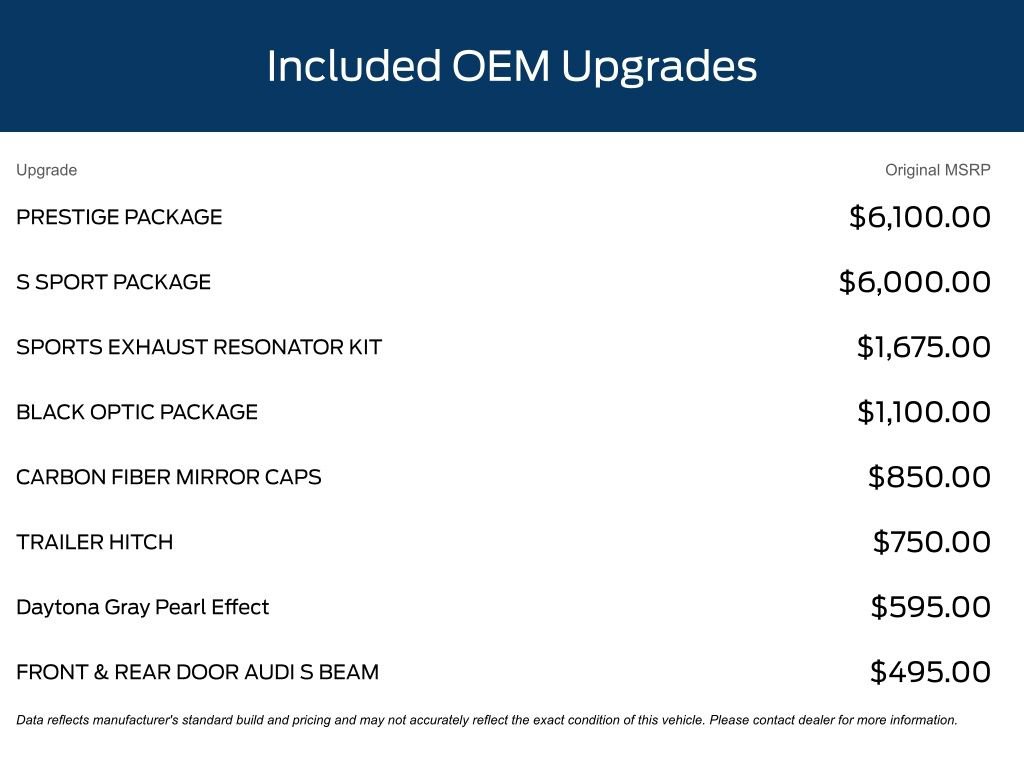 Included OEM Upgrades

| Upgrade | Original MSRP |
|---|---|
| PRESTIGE PACKAGE | \$6,100.00 |
| S SPORT PACKAGE | \$6,000.00 |
| SPORTS EXHAUST RESONATOR KIT | \$1,675.00 |
| BLACK OPTIC PACKAGE | \$1,100.00 |
| CARBON FIBER MIRROR CAPS | \$850.00 |
| TRAILER HITCH | \$750.00 |
| Daytona Gray Pearl Effect | \$595.00 |
| FRONT & REAR DOOR AUDI S BEAM | \$495.00 |

Data reflects manufacturer's standard build and pricing and may not accurately reflect the exact condition of this vehicle. Please contact dealer for more information.